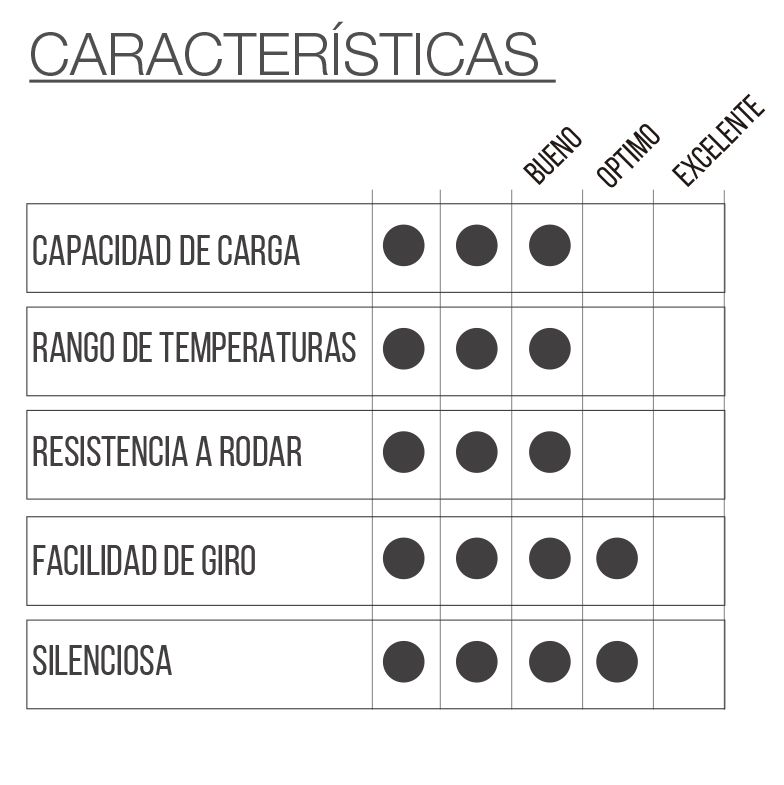 CARACTERÍSTICAS

| | | | BUENO | OPTIMO | EXCELENTE |
|---|---|---|---|---|---|
| CAPACIDAD DE CARGA | ● | ● | ● | | |
| RANGO DE TEMPERATURAS | ● | ● | ● | | |
| RESISTENCIA A RODAR | ● | ● | ● | | |
| FACILIDAD DE GIRO | ● | ● | ● | ● | |
| SILENCIOSA | ● | ● | ● | ● | |